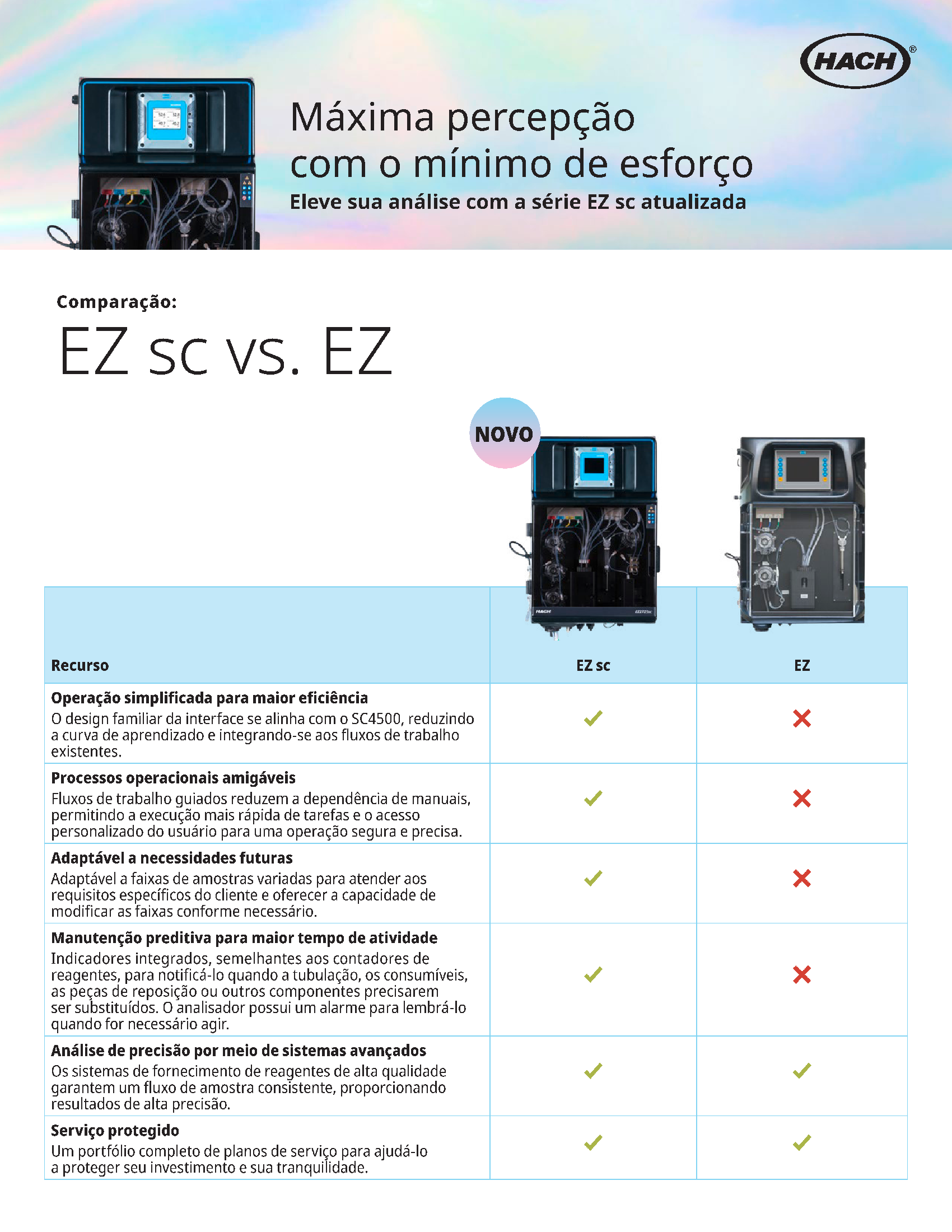 HACH®

Máxima percepção com o mínimo de esforço
Eleve sua análise com a série EZ sc atualizada

Comparação:
EZ sc vs. EZ

NOVO

| Recurso | EZ sc | EZ |
|---|---|---|
| **Operação simplificada para maior eficiência** O design familiar da interface se alinha com o SC4500, reduzindo a curva de aprendizado e integrando-se aos fluxos de trabalho existentes. | ✓ | ✗ |
| **Processos operacionais amigáveis** Fluxos de trabalho guiados reduzem a dependência de manuais, permitindo a execução mais rápida de tarefas e o acesso personalizado do usuário para uma operação segura e precisa. | ✓ | ✗ |
| **Adaptável a necessidades futuras** Adaptável a faixas de amostras variadas para atender aos requisitos específicos do cliente e oferecer a capacidade de modificar as faixas conforme necessário. | ✓ | ✗ |
| **Manutenção preditiva para maior tempo de atividade** Indicadores integrados, semelhantes aos contadores de reagentes, para notificá-lo quando a tubulação, os consumíveis, as peças de reposição ou outros componentes precisarem ser substituídos. O analisador possui um alarme para lembrá-lo quando for necessário agir. | ✓ | ✗ |
| **Análise de precisão por meio de sistemas avançados** Os sistemas de fornecimento de reagentes de alta qualidade garantem um fluxo de amostra consistente, proporcionando resultados de alta precisão. | ✓ | ✓ |
| **Serviço protegido** Um portfólio completo de planos de serviço para ajudá-lo a proteger seu investimento e sua tranquilidade. | ✓ | ✓ |